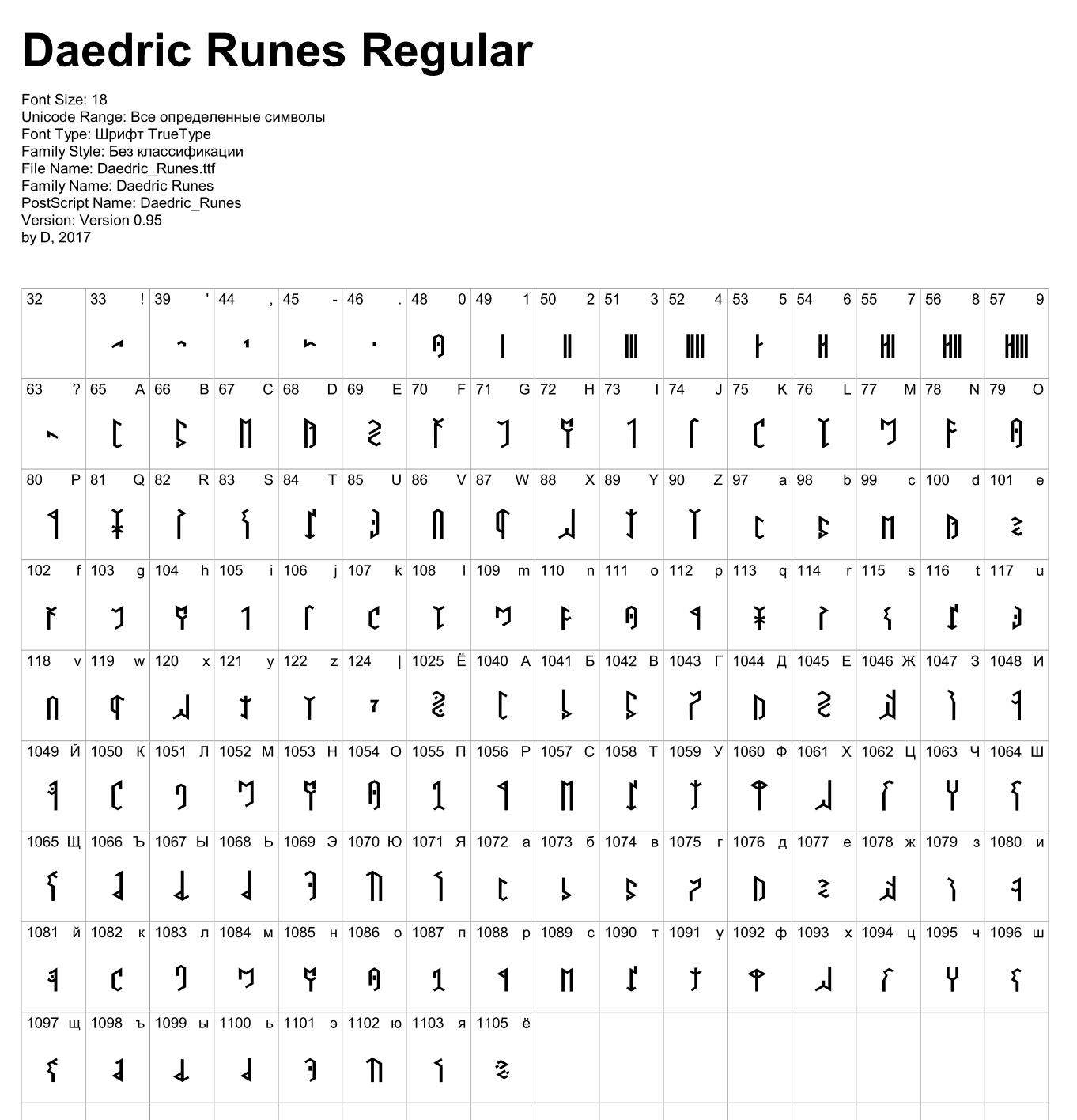 Daedric Runes Regular

Font Size: 18
Unicode Range: Все определенные символы
Font Type: Шрифт TrueType
Family Style: Без классификации
File Name: Daedric_Runes.ttf
Family Name: Daedric Runes
PostScript Name: Daedric_Runes
Version: Version 0.95
by D, 2017

| 32 | 33 ! | 39 ' | 44 , | 45 - | 46 . | 48 0 | 49 1 | 50 2 | 51 3 | 52 4 | 53 5 | 54 6 | 55 7 | 56 8 | 57 9 |
|---|---|---|---|---|---|---|---|---|---|---|---|---|---|---|---|
| 63 ? | 65 A | 66 B | 67 C | 68 D | 69 E | 70 F | 71 G | 72 H | 73 I | 74 J | 75 K | 76 L | 77 M | 78 N | 79 O |
| 80 P | 81 Q | 82 R | 83 S | 84 T | 85 U | 86 V | 87 W | 88 X | 89 Y | 90 Z | 97 a | 98 b | 99 c | 100 d | 101 e |
| 102 f | 103 g | 104 h | 105 i | 106 j | 107 k | 108 l | 109 m | 110 n | 111 o | 112 p | 113 q | 114 r | 115 s | 116 t | 117 u |
| 118 v | 119 w | 120 x | 121 y | 122 z | 124 \| | 1025 Ё | 1040 А | 1041 Б | 1042 В | 1043 Г | 1044 Д | 1045 Е | 1046 Ж | 1047 З | 1048 И |
| 1049 Й | 1050 К | 1051 Л | 1052 М | 1053 Н | 1054 О | 1055 П | 1056 Р | 1057 С | 1058 Т | 1059 У | 1060 Ф | 1061 Х | 1062 Ц | 1063 Ч | 1064 Ш |
| 1065 Щ | 1066 Ъ | 1067 Ы | 1068 Ь | 1069 Э | 1070 Ю | 1071 Я | 1072 а | 1073 б | 1074 в | 1075 г | 1076 д | 1077 е | 1078 ж | 1079 з | 1080 и |
| 1081 й | 1082 к | 1083 л | 1084 м | 1085 н | 1086 о | 1087 п | 1088 р | 1089 с | 1090 т | 1091 у | 1092 ф | 1093 х | 1094 ц | 1095 ч | 1096 ш |
| 1097 щ | 1098 ъ | 1099 ы | 1100 ь | 1101 э | 1102 ю | 1103 я | 1105 ё | | | | | | | | |